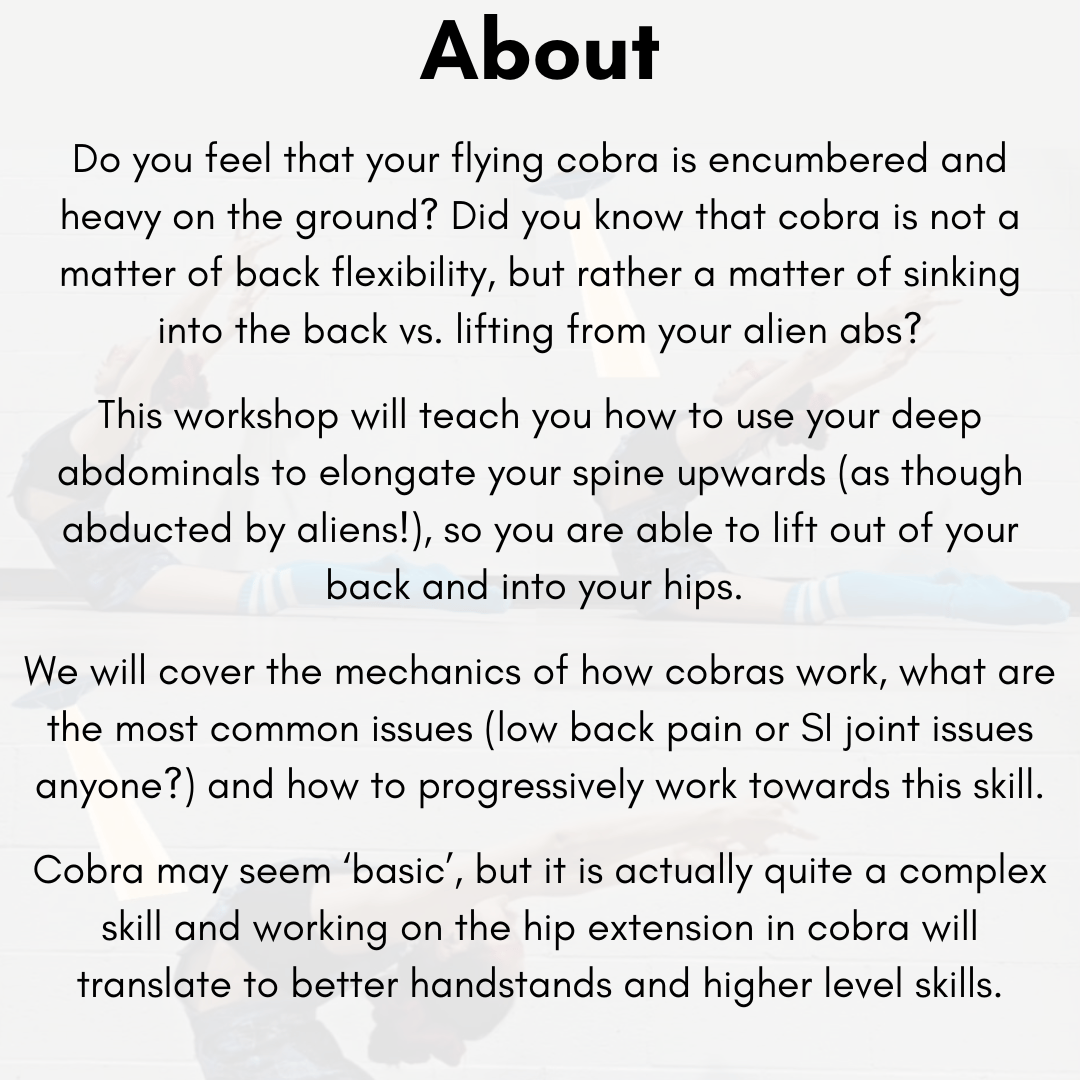 About

Do you feel that your flying cobra is encumbered and heavy on the ground? Did you know that cobra is not a matter of back flexibility, but rather a matter of sinking into the back vs. lifting from your alien abs?

This workshop will teach you how to use your deep abdominals to elongate your spine upwards (as though abducted by aliens!), so you are able to lift out of your back and into your hips.

We will cover the mechanics of how cobras work, what are the most common issues (low back pain or SI joint issues anyone?) and how to progressively work towards this skill.

Cobra may seem 'basic', but it is actually quite a complex skill and working on the hip extension in cobra will translate to better handstands and higher level skills.